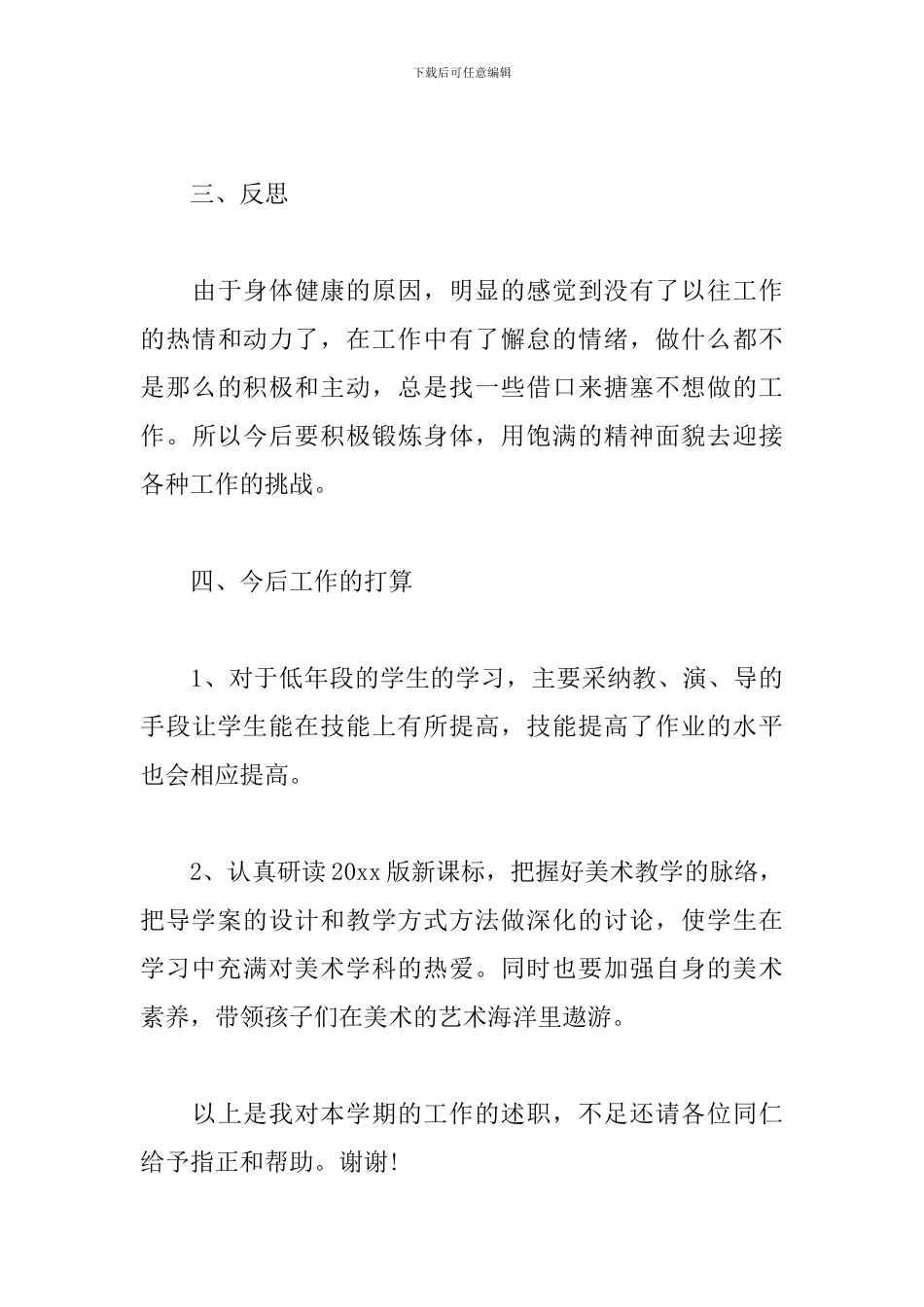 下载后可任意编辑

三、反思

由于身体健康的原因，明显的感觉到没有了以往工作的热情和动力了，在工作中有了懈怠的情绪，做什么都不是那么的积极和主动，总是找一些借口来搪塞不想做的工作。所以今后要积极锻炼身体，用饱满的精神面貌去迎接各种工作的挑战。

四、今后工作的打算

1、对于低年段的学生的学习，主要采纳教、演、导的手段让学生能在技能上有所提高，技能提高了作业的水平也会相应提高。

2、认真研读20xx版新课标，把握好美术教学的脉络，把导学案的设计和教学方式方法做深化的讨论，使学生在学习中充满对美术学科的热爱。同时也要加强自身的美术素养，带领孩子们在美术的艺术海洋里遨游。

以上是我对本学期的工作的述职，不足还请各位同仁给予指正和帮助。谢谢!